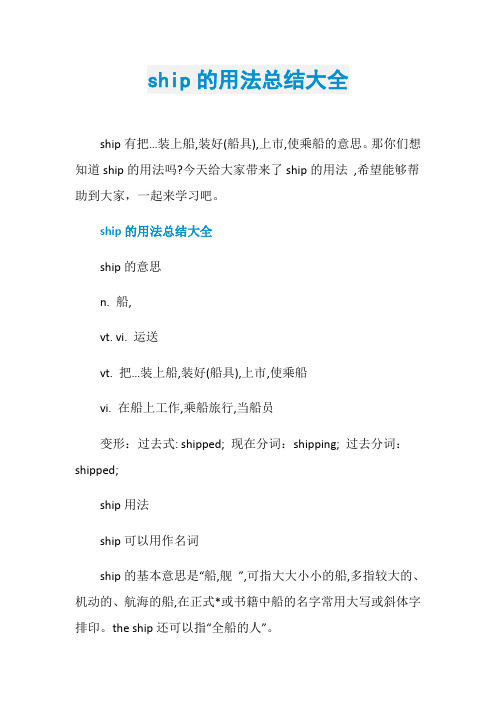 ship 的用法总结大全

ship 有把...装上船,装好(船具),上市,使乘船的意思。那你们想知道 ship 的用法吗?今天给大家带来了 ship 的用法 ,希望能够帮助到大家，一起来学习吧。

ship 的用法总结大全

ship 的意思

n. 船,

vt. vi. 运送

vt. 把...装上船,装好(船具),上市,使乘船

vi. 在船上工作,乘船旅行,当船员

变形：过去式: shipped; 现在分词：shipping; 过去分词：shipped;

ship 用法

ship 可以用作名词

ship 的基本意思是“船,舰 ”,可指大大小小的船,多指较大的、机动的、航海的船,在正式*或书籍中船的名字常用大写或斜体字排印。the ship 还可以指“全船的人”。